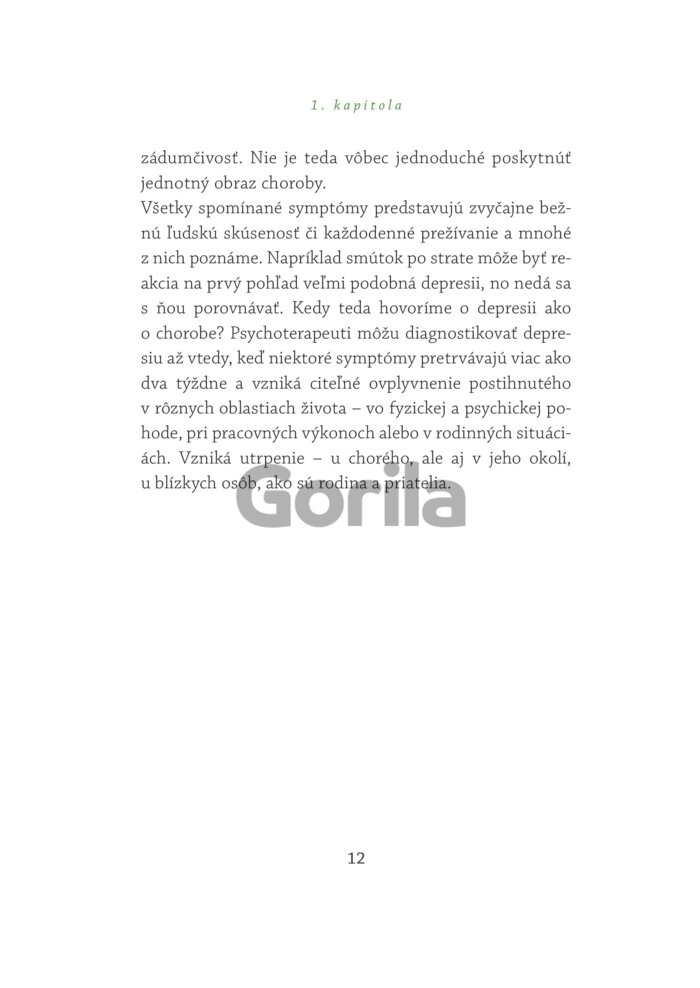 1. kapitola

zádumčivosť. Nie je teda vôbec jednoduché poskytnúť jednotný obraz choroby.

Všetky spomínané symptómy predstavujú zvyčajne bežnú ľudskú skúsenosť či každodenné prežívanie a mnohé z nich poznáme. Napríklad smútok po strate môže byť reakcia na prvý pohľad veľmi podobná depresii, no nedá sa s ňou porovnávať. Kedy teda hovoríme o depresii ako o chorobe? Psychoterapeuti môžu diagnostikovať depresiu až vtedy, keď niektoré symptómy pretrvávajú viac ako dva týždne a vzniká citeľné ovplyvnenie postihnutého v rôznych oblastiach života – vo fyzickej a psychickej pohode, pri pracovných výkonoch alebo v rodinných situáciách. Vzniká utrpenie – u chorého, ale aj v jeho okolí, u blízkych osôb, ako sú rodina a priatelia.

Gorila

12